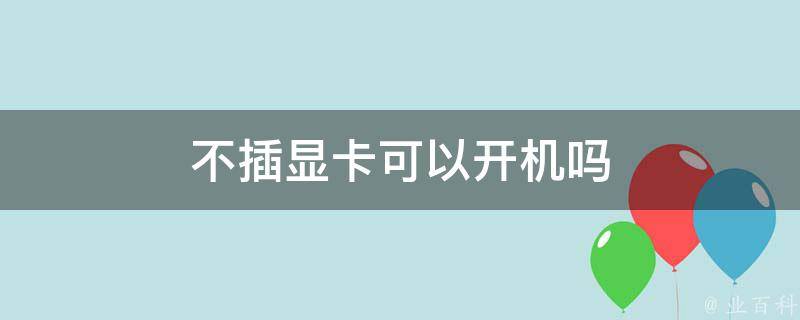 不插显卡可以开机吗

@ 业百科